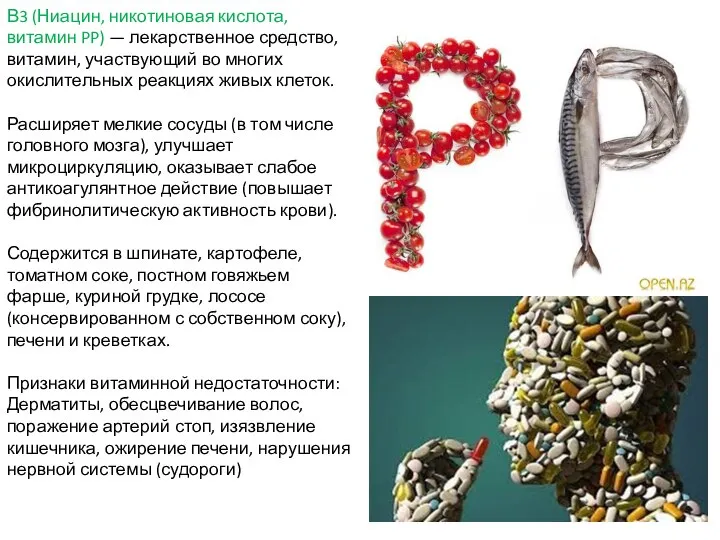 B3 (Ниацин, никотиновая кислота, витамин PP) — лекарственное средство, витамин, участвующий во многих окислительных реакциях живых клеток.

Расширяет мелкие сосуды (в том числе головного мозга), улучшает микроциркуляцию, оказывает слабое антикоагулянтное действие (повышает фибринолитическую активность крови).

Содержится в шпинате, картофеле, томатном соке, постном говяжьем фарше, куриной грудке, лососе (консервированном с собственном соку), печени и креветках.

Признаки витаминной недостаточности: Дерматиты, обесцвечивание волос, поражение артерий стоп, изязвление кишечника, ожирение печени, нарушения нервной системы (судороги)

OPEN.AZ